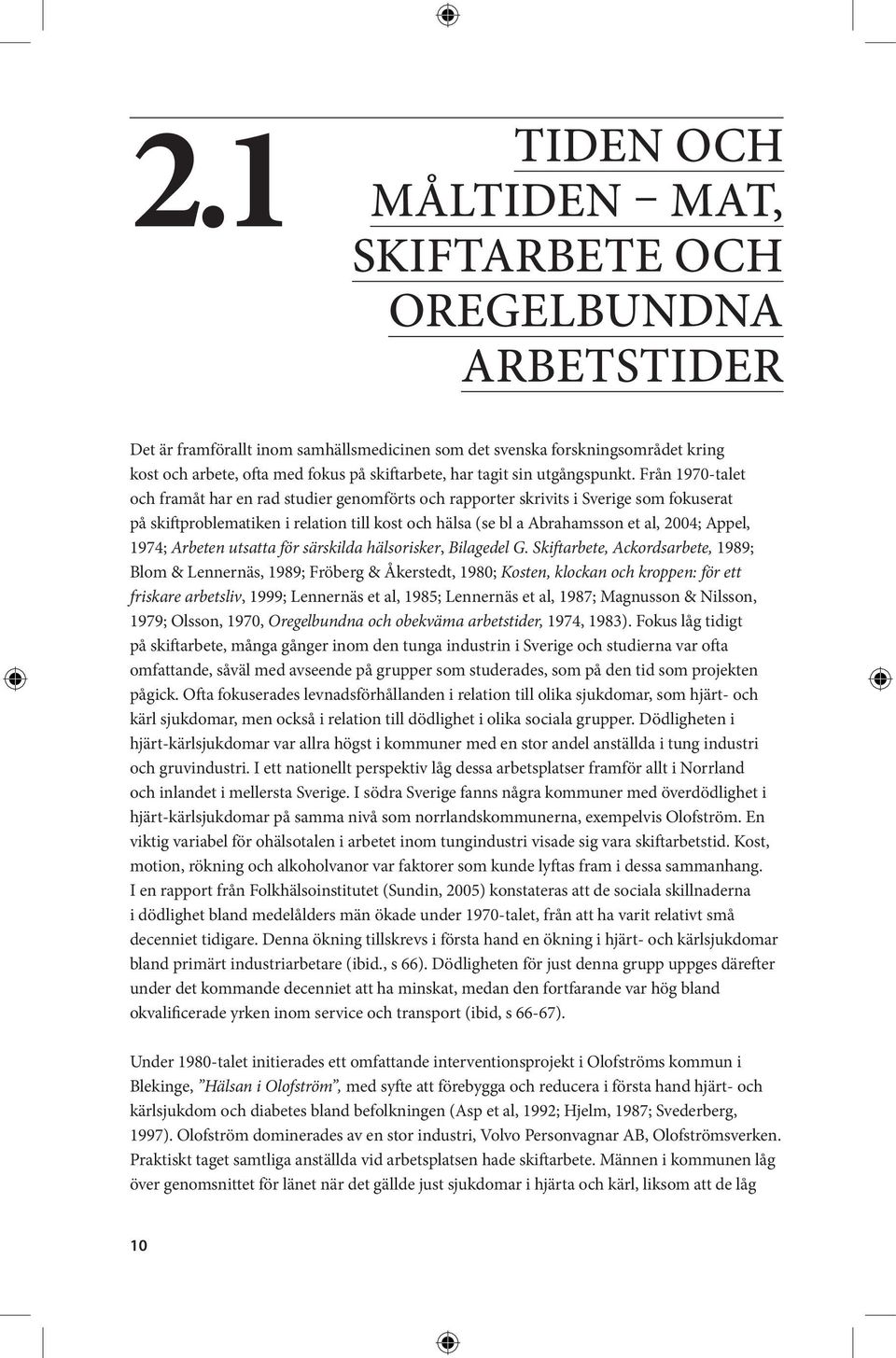 2.1

TIDEN OCH MÅLTIDEN – MAT, SKIFTARBETE OCH OREGELBUNDNA ARBETSTIDER

Det är framförallt inom samhällsmedicinen som det svenska forskningsområdet kring kost och arbete, ofta med fokus på skiftarbete, har tagit sin utgångspunkt. Från 1970-talet och framåt har en rad studier genomförts och rapporter skrivits i Sverige som fokuserat på skiftproblematiken i relation till kost och hälsa (se bl a Abrahamsson et al, 2004; Appel, 1974; Arbeten utsatta för särskilda hälsorisker, Bilagedel G. Skiftarbete, Ackordsarbete, 1989; Blom & Lennernäs, 1989; Fröberg & Åkerstedt, 1980; Kosten, klockan och kroppen: för ett friskare arbetsliv, 1999; Lennernäs et al, 1985; Lennernäs et al, 1987; Magnusson & Nilsson, 1979; Olsson, 1970, Oregelbundna och obekväma arbetstider, 1974, 1983). Fokus låg tidigt på skiftarbete, många gånger inom den tunga industrin i Sverige och studierna var ofta omfattande, såväl med avseende på grupper som studerades, som på den tid som projekten pågick. Ofta fokuserades levnadsförhållanden i relation till olika sjukdomar, som hjärt- och kärl sjukdomar, men också i relation till dödlighet i olika sociala grupper. Dödligheten i hjärt-kärlsjukdomar var allra högst i kommuner med en stor andel anställda i tung industri och gruvindustri. I ett nationellt perspektiv låg dessa arbetsplatser framför allt i Norrland och inlandet i mellersta Sverige. I södra Sverige fanns några kommuner med överdödlighet i hjärt-kärlsjukdomar på samma nivå som norrlandskommunerna, exempelvis Olofström. En viktig variabel för ohälsotalen i arbetet inom tungindustri visade sig vara skiftarbetstid. Kost, motion, rökning och alkoholvanor var faktorer som kunde lyftas fram i dessa sammanhang. I en rapport från Folkhälsoinstitutet (Sundin, 2005) konstateras att de sociala skillnaderna i dödlighet bland medelålders män ökade under 1970-talet, från att ha varit relativt små decenniet tidigare. Denna ökning tillskrevs i första hand en ökning i hjärt- och kärlsjukdomar bland primärt industriarbetare (ibid., s 66). Dödligheten för just denna grupp uppges därefter under det kommande decenniet att ha minskat, medan den fortfarande var hög bland okvalificerade yrken inom service och transport (ibid, s 66-67).

Under 1980-talet initierades ett omfattande interventionsprojekt i Olofströms kommun i Blekinge, ”Hälsan i Olofström”, med syfte att förebygga och reducera i första hand hjärt- och kärlsjukdom och diabetes bland befolkningen (Asp et al, 1992; Hjelm, 1987; Svederberg, 1997). Olofström dominerades av en stor industri, Volvo Personvagnar AB, Olofströmsverken. Praktiskt taget samtliga anställda vid arbetsplatsen hade skiftarbete. Männen i kommunen låg över genomsnittet för länet när det gällde just sjukdomar i hjärta och kärl, liksom att de låg

10